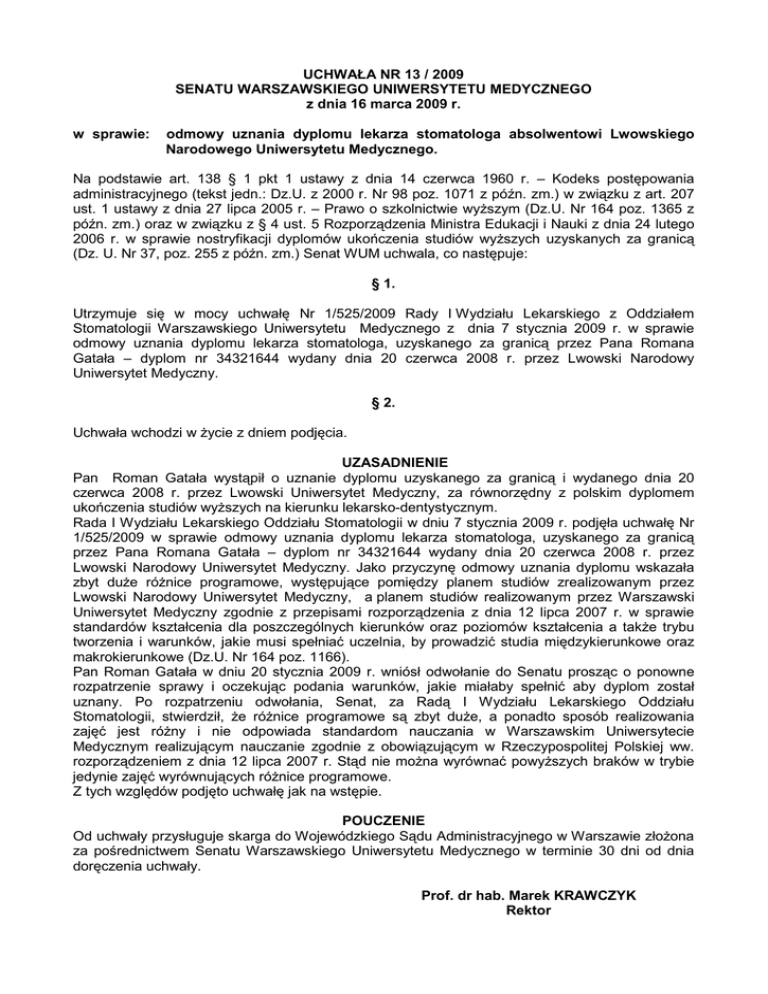 UCHWAŁA NR 13 / 2009
SENATU WARSZAWSKIEGO UNIWERSYTETU MEDYCZNEGO
z dnia 16 marca 2009 r.

w sprawie: odmowy uznania dyplomu lekarza stomatologa absolwentowi Lwowskiego Narodowego Uniwersytetu Medycznego.

Na podstawie art. 138 § 1 pkt 1 ustawy z dnia 14 czerwca 1960 r. – Kodeks postępowania administracyjnego (tekst jedn.: Dz.U. z 2000 r. Nr 98 poz. 1071 z późn. zm.) w związku z art. 207 ust. 1 ustawy z dnia 27 lipca 2005 r. – Prawo o szkolnictwie wyższym (Dz.U. Nr 164 poz. 1365 z późn. zm.) oraz w związku z § 4 ust. 5 Rozporządzenia Ministra Edukacji i Nauki z dnia 24 lutego 2006 r. w sprawie nostryfikacji dyplomów ukończenia studiów wyższych uzyskanych za granicą (Dz. U. Nr 37, poz. 255 z późn. zm.) Senat WUM uchwala, co następuje:

§ 1.

Utrzymuje się w mocy uchwałę Nr 1/525/2009 Rady I Wydziału Lekarskiego z Oddziałem Stomatologii Warszawskiego Uniwersytetu Medycznego z dnia 7 stycznia 2009 r. w sprawie odmowy uznania dyplomu lekarza stomatologa, uzyskanego za granicą przez Pana Romana Gatała – dyplom nr 34321644 wydany dnia 20 czerwca 2008 r. przez Lwowski Narodowy Uniwersytet Medyczny.

§ 2.

Uchwała wchodzi w życie z dniem podjęcia.

UZASADNIENIE
Pan Roman Gatała wystąpił o uznanie dyplomu uzyskanego za granicą i wydanego dnia 20 czerwca 2008 r. przez Lwowski Uniwersytet Medyczny, za równorzędny z polskim dyplomem ukończenia studiów wyższych na kierunku lekarsko-dentystycznym.
Rada I Wydziału Lekarskiego Oddziału Stomatologii w dniu 7 stycznia 2009 r. podjęła uchwałę Nr 1/525/2009 w sprawie odmowy uznania dyplomu lekarza stomatologa, uzyskanego za granicą przez Pana Romana Gatała – dyplom nr 34321644 wydany dnia 20 czerwca 2008 r. przez Lwowski Narodowy Uniwersytet Medyczny. Jako przyczynę odmowy uznania dyplomu wskazała zbyt duże różnice programowe, występujące pomiędzy planem studiów zrealizowanym przez Lwowski Narodowy Uniwersytet Medyczny, a planem studiów realizowanym przez Warszawski Uniwersytet Medyczny zgodnie z przepisami rozporządzenia z dnia 12 lipca 2007 r. w sprawie standardów kształcenia dla poszczególnych kierunków oraz poziomów kształcenia a także trybu tworzenia i warunków, jakie musi spełniać uczelnia, by prowadzić studia międzykierunkowe oraz makrokierunkowe (Dz.U. Nr 164 poz. 1166).
Pan Roman Gatała w dniu 20 stycznia 2009 r. wniósł odwołanie do Senatu prosząc o ponowne rozpatrzenie sprawy i oczekując podania warunków, jakie miałaby spełnić aby dyplom został uznany. Po rozpatrzeniu odwołania, Senat, za Radą I Wydziału Lekarskiego Oddziału Stomatologii, stwierdził, że różnice programowe są zbyt duże, a ponadto sposób realizowania zajęć jest różny i nie odpowiada standardom nauczania w Warszawskim Uniwersytecie Medycznym realizującym nauczanie zgodnie z obowiązującym w Rzeczypospolitej Polskiej ww. rozporządzeniem z dnia 12 lipca 2007 r. Stąd nie można wyrównać powyższych braków w trybie jedynie zajęć wyrównujących różnice programowe.
Z tych względów podjęto uchwałę jak na wstępie.

POUCZENIE
Od uchwały przysługuje skarga do Wojewódzkiego Sądu Administracyjnego w Warszawie złożona za pośrednictwem Senatu Warszawskiego Uniwersytetu Medycznego w terminie 30 dni od dnia doręczenia uchwały.

Prof. dr hab. Marek KRAWCZYK
Rektor